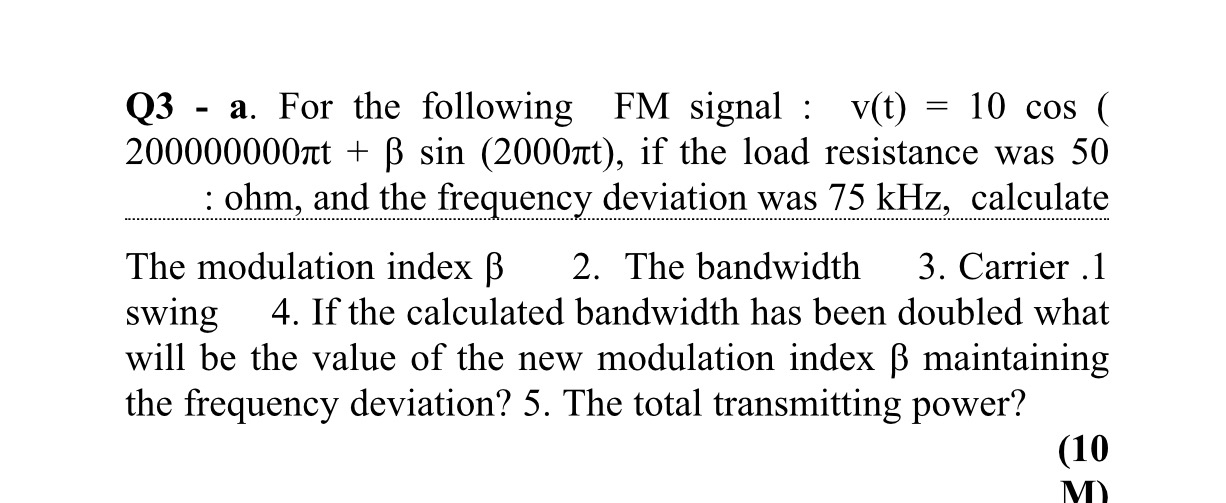 Q3 - a. For the following FM signal : v(t) = 10 cos ( 200000000πt + β sin (2000πt), if the load resistance was 50 : ohm, and the frequency deviation was 75 kHz, calculate

The modulation index β 2. The bandwidth 3. Carrier .1 swing 4. If the calculated bandwidth has been doubled what will be the value of the new modulation index β maintaining the frequency deviation? 5. The total transmitting power?

(10 M)